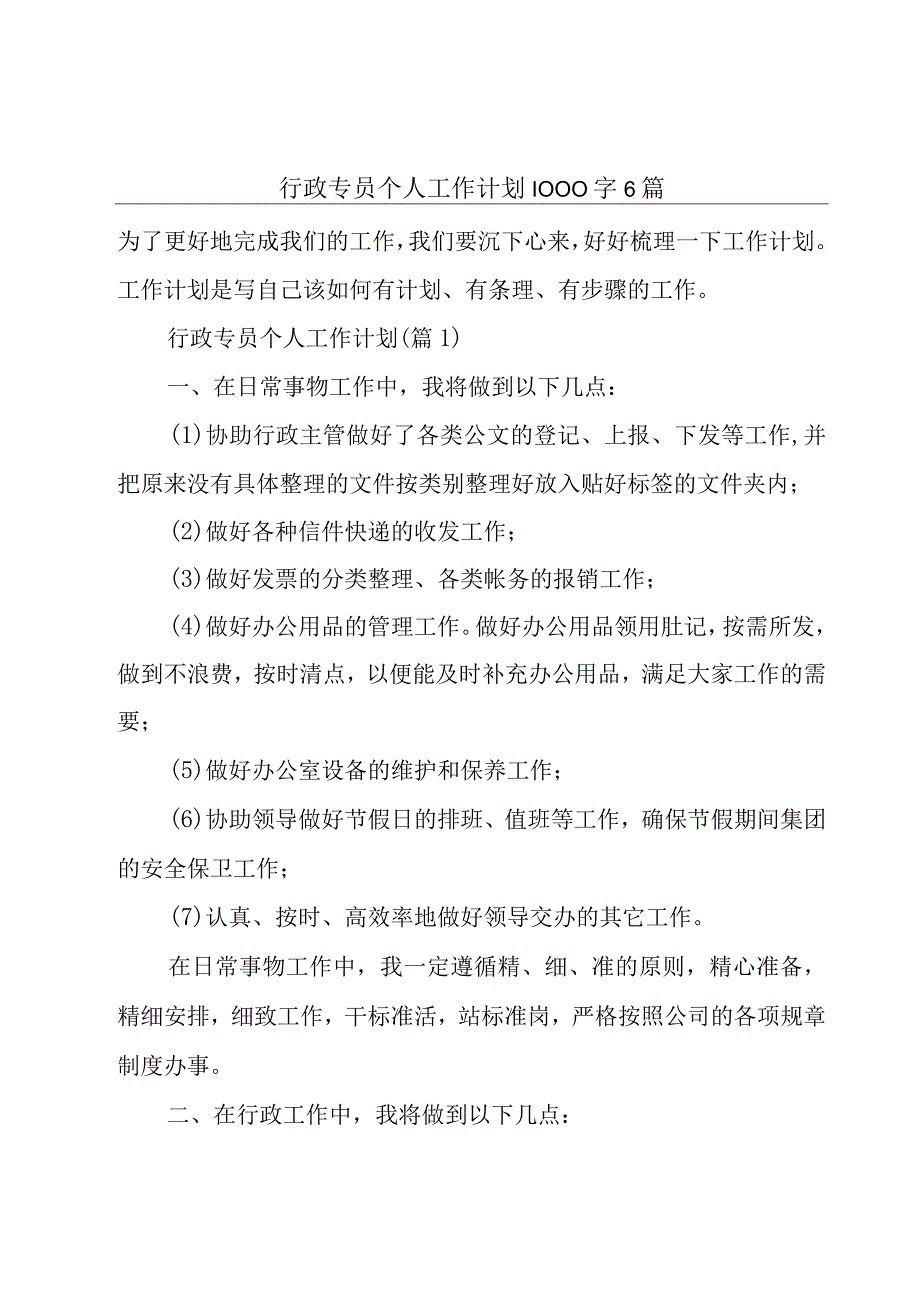 行政专员个人工作计划IOOO字6篇

为了更好地完成我们的工作，我们要沉下心来，好好梳理一下工作计划。工作计划是写自己该如何有计划、有条理、有步骤的工作。

行政专员个人工作计划(篇1)

一、在日常事物工作中，我将做到以下几点：

(1)协助行政主管做好了各类公文的登记、上报、下发等工作,并把原来没有具体整理的文件按类别整理好放入贴好标签的文件夹内；

(2)做好各种信件快递的收发工作；

(3)做好发票的分类整理、各类帐务的报销工作；

(4)做好办公用品的管理工作。做好办公用品领用肚记，按需所发，做到不浪费，按时清点，以便能及时补充办公用品，满足大家工作的需要；

(5)做好办公室设备的维护和保养工作；

(6)协助领导做好节假日的排班、值班等工作，确保节假期间集团的安全保卫工作；

(7)认真、按时、高效率地做好领导交办的其它工作。

在日常事物工作中，我一定遵循精、细、准的原则，精心准备，精细安排，细致工作，干标准活，站标准岗，严格按照公司的各项规章制度办事。

二、在行政工作中，我将做到以下几点：